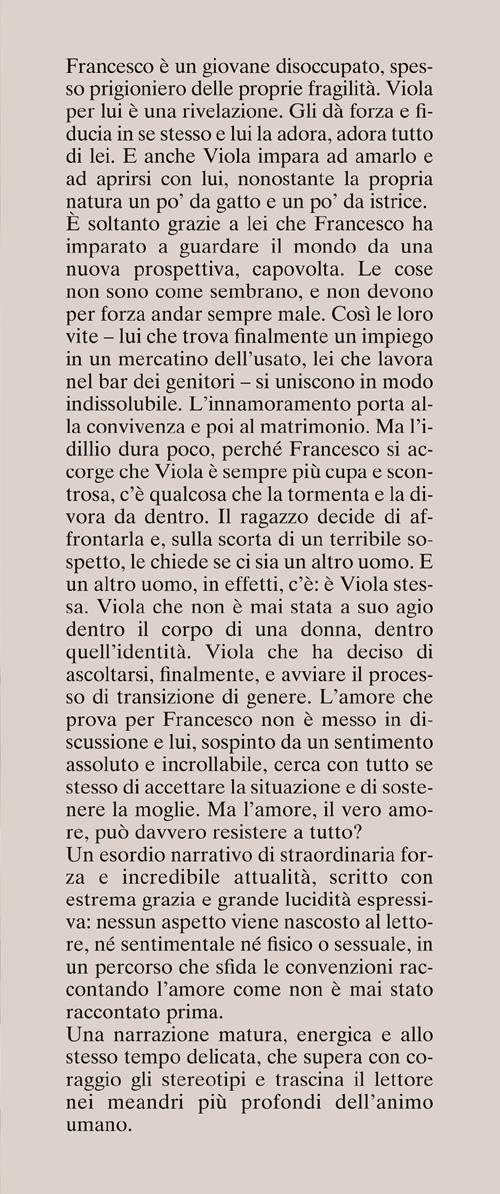 Francesco è un giovane disoccupato, spesso prigioniero delle proprie fragilità. Viola per lui è una rivelazione. Gli dà forza e fiducia in se stesso e lui la adora, adora tutto di lei. E anche Viola impara ad amarlo e ad aprirsi con lui, nonostante la propria natura un po' da gatto e un po' da istrice. È soltanto grazie a lei che Francesco ha imparato a guardare il mondo da una nuova prospettiva, capovolta. Le cose non sono come sembrano, e non devono per forza andar sempre male. Così le loro vite – lui che trova finalmente un impiego in un mercatino dell'usato, lei che lavora nel bar dei genitori – si uniscono in modo indissolubile. L'innamoramento porta alla convivenza e poi al matrimonio. Ma l'idillio dura poco, perché Francesco si accorge che Viola è sempre più cupa e scontrosa, c'è qualcosa che la tormenta e la divora da dentro. Il ragazzo decide di affrontarla e, sulla scorta di un terribile sospetto, le chiede se ci sia un altro uomo. E un altro uomo, in effetti, c'è: è Viola stessa. Viola che non è mai stata a suo agio dentro il corpo di una donna, dentro quell'identità. Viola che ha deciso di ascoltarsi, finalmente, e avviare il processo di transizione di genere. L'amore che prova per Francesco non è messo in discussione e lui, sospinto da un sentimento assoluto e incrollabile, cerca con tutto se stesso di accettare la situazione e di sostenere la moglie. Ma l'amore, il vero amore, può davvero resistere a tutto?
Un esordio narrativo di straordinaria forza e incredibile attualità, scritto con estrema grazia e grande lucidità espressiva: nessun aspetto viene nascosto al lettore, né sentimentale né fisico o sessuale, in un percorso che sfida le convenzioni raccontando l'amore come non è mai stato raccontato prima.
Una narrazione matura, energica e allo stesso tempo delicata, che supera con coraggio gli stereotipi e trascina il lettore nei meandri più profondi dell'animo umano.